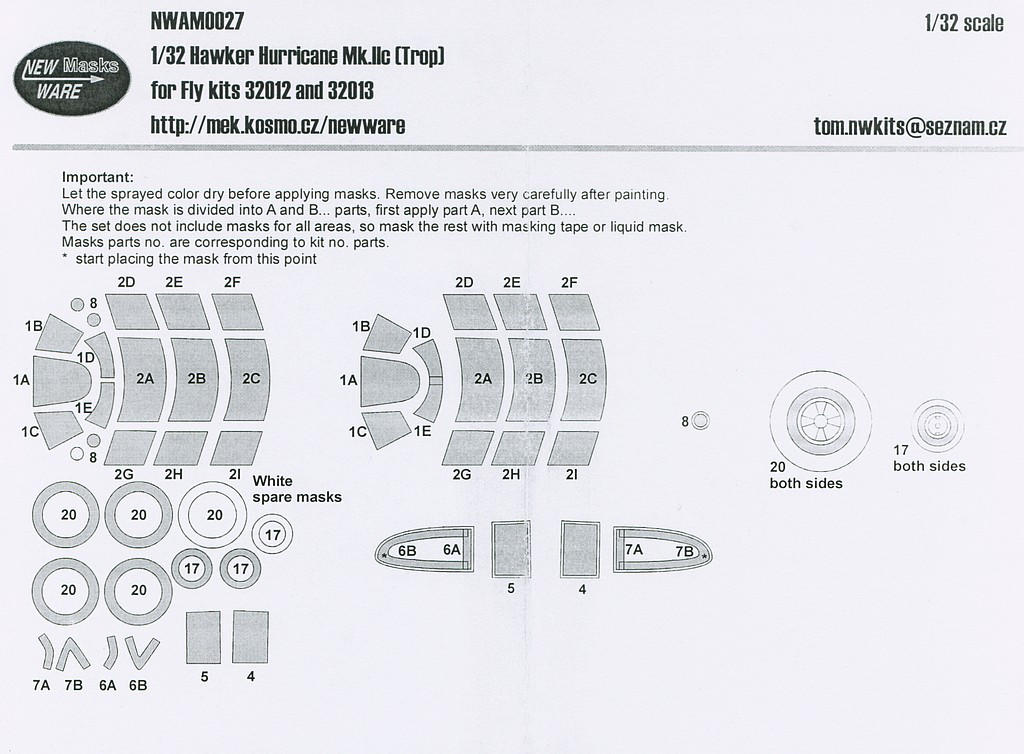 NEW Masks WARE

NWAM0027

1/32 scale

1/32 Hawker Hurricane Mk.IIc (Trop)
for Fly kits 32012 and 32013

http://mek.kosmo.cz/newware

tom.nwkits@seznam.cz

Important:
Let the sprayed color dry before applying masks. Remove masks very carefully after painting.
Where the mask is divided into A and B... parts, first apply part A, next part B....
The set does not include masks for all areas, so mask the rest with masking tape or liquid mask.
Masks parts no. are corresponding to kit no. parts.
* start placing the mask from this point

2D 2E 2F
8
1B
1D
1A
2A 2B 2C
1E
1C
8
2G 2H 2I

White spare masks

20 20 20
17
17 17
20 20

7A 7B 6A 6B
5 4

2D 2E 2F
1B
1D
1A
2A 2B 2C
1C
1E
2G 2H 2I

6B 6A
5
4
7A 7B

8

20
both sides

17
both sides